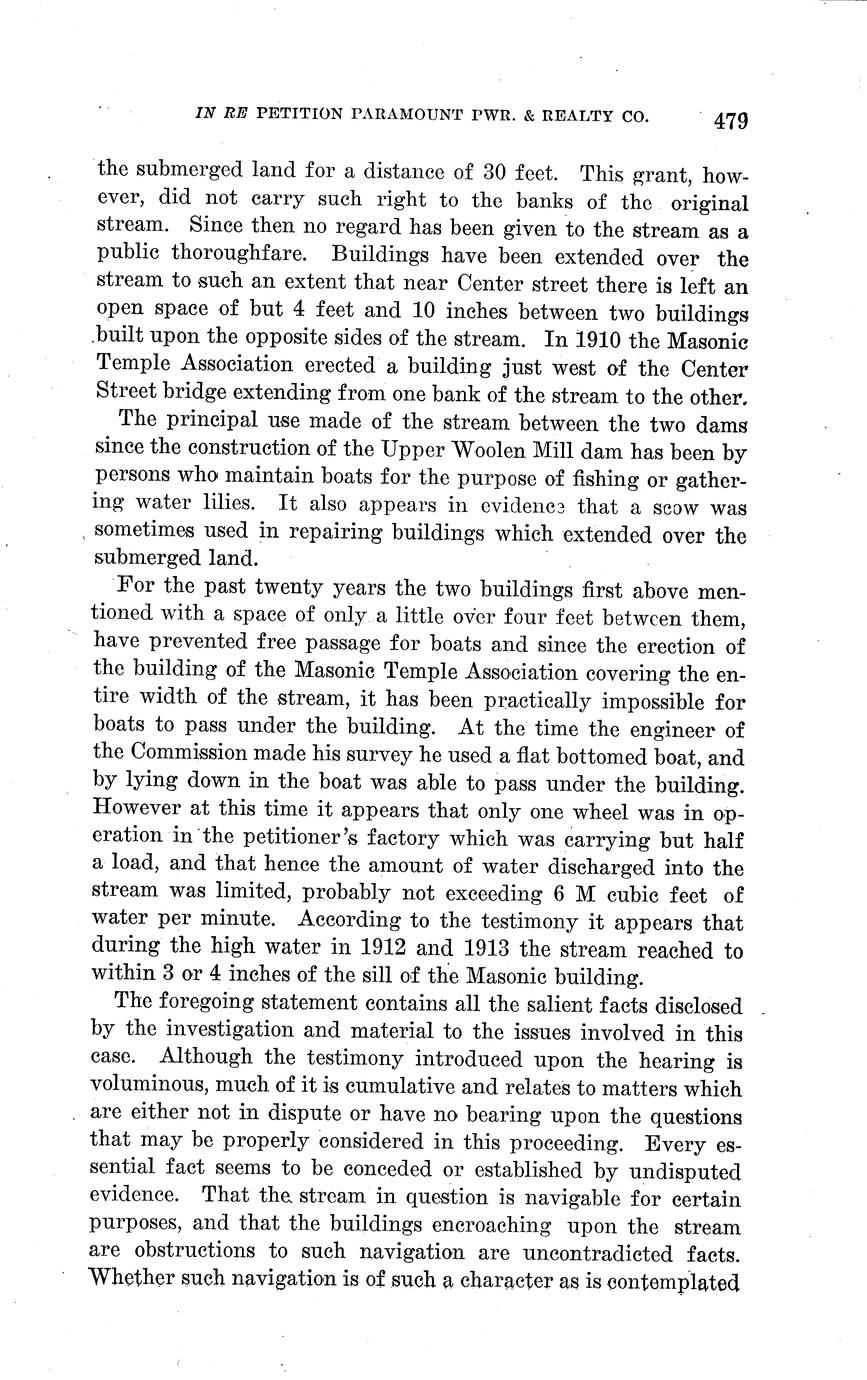 IN RE PETITION PARAMOUNT PWR. & REALTY CO. 479

the submerged land for a distance of 30 feet. This grant, however, did not carry such right to the banks of the original stream. Since then no regard has been given to the stream as a public thoroughfare. Buildings have been extended over the stream to such an extent that near Center street there is left an open space of but 4 feet and 10 inches between two buildings built upon the opposite sides of the stream. In 1910 the Masonic Temple Association erected a building just west of the Center Street bridge extending from one bank of the stream to the other.

The principal use made of the stream between the two dams since the construction of the Upper Woolen Mill dam has been by persons who maintain boats for the purpose of fishing or gathering water lilies. It also appears in evidence that a scow was sometimes used in repairing buildings which extended over the submerged land.

For the past twenty years the two buildings first above mentioned with a space of only a little over four feet between them, have prevented free passage for boats and since the erection of the building of the Masonic Temple Association covering the entire width of the stream, it has been practically impossible for boats to pass under the building. At the time the engineer of the Commission made his survey he used a flat bottomed boat, and by lying down in the boat was able to pass under the building. However at this time it appears that only one wheel was in operation in the petitioner's factory which was carrying but half a load, and that hence the amount of water discharged into the stream was limited, probably not exceeding 6 M cubic feet of water per minute. According to the testimony it appears that during the high water in 1912 and 1913 the stream reached to within 3 or 4 inches of the sill of the Masonic building.

The foregoing statement contains all the salient facts disclosed by the investigation and material to the issues involved in this case. Although the testimony introduced upon the hearing is voluminous, much of it is cumulative and relates to matters which are either not in dispute or have no bearing upon the questions that may be properly considered in this proceeding. Every essential fact seems to be conceded or established by undisputed evidence. That the stream in question is navigable for certain purposes, and that the buildings encroaching upon the stream are obstructions to such navigation are uncontradicted facts. Whether such navigation is of such a character as is contemplated